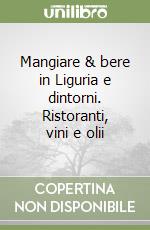 unilibro

Mangiare & bere in Liguria e dintorni. Ristoranti, vini e olii

COPERTINA NON DISPONIBILE